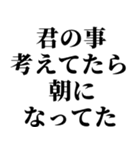 君の事
考えてたら
朝に
なってた